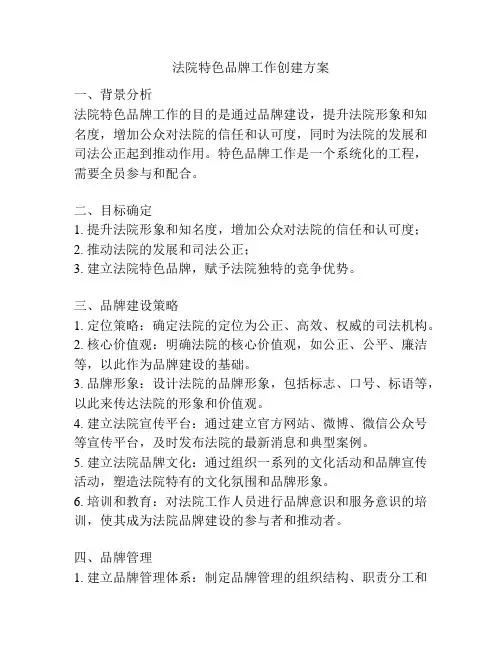 法院特色品牌工作创建方案

一、背景分析
法院特色品牌工作的目的是通过品牌建设，提升法院形象和知名度，增加公众对法院的信任和认可度，同时为法院的发展和司法公正起到推动作用。特色品牌工作是一个系统化的工程，需要全员参与和配合。

二、目标确定
1. 提升法院形象和知名度，增加公众对法院的信任和认可度；
2. 推动法院的发展和司法公正；
3. 建立法院特色品牌，赋予法院独特的竞争优势。

三、品牌建设策略
1. 定位策略：确定法院的定位为公正、高效、权威的司法机构。
2. 核心价值观：明确法院的核心价值观，如公正、公平、廉洁等，以此作为品牌建设的基础。
3. 品牌形象：设计法院的品牌形象，包括标志、口号、标语等，以此来传达法院的形象和价值观。
4. 建立法院宣传平台：通过建立官方网站、微博、微信公众号等宣传平台，及时发布法院的最新消息和典型案例。
5. 建立法院品牌文化：通过组织一系列的文化活动和品牌宣传活动，塑造法院特有的文化氛围和品牌形象。
6. 培训和教育：对法院工作人员进行品牌意识和服务意识的培训，使其成为法院品牌建设的参与者和推动者。

四、品牌管理
1. 建立品牌管理体系：制定品牌管理的组织结构、职责分工和